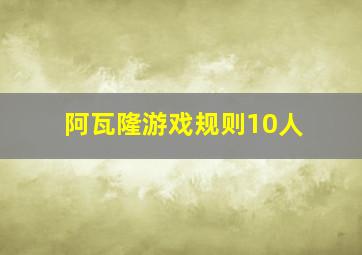 阿瓦隆游戏规则10人